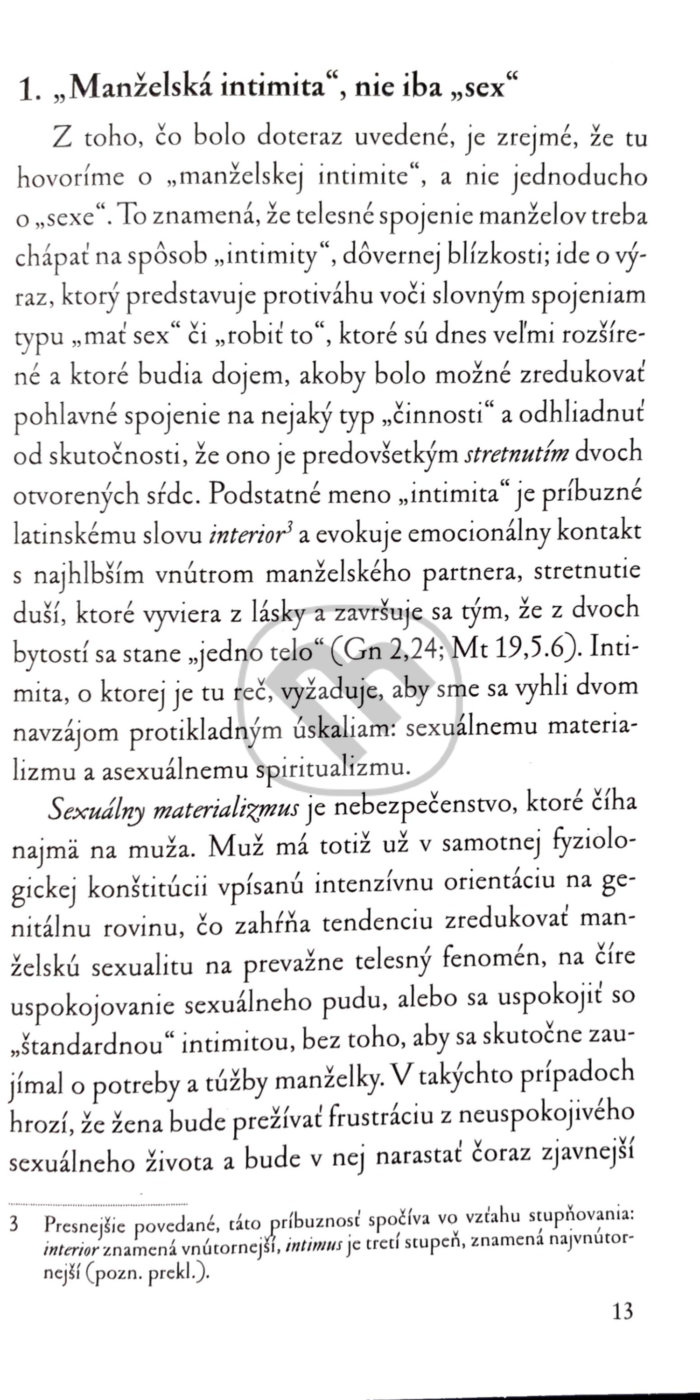 1. „Manželská intimita“, nie iba „sex“

Z toho, čo bolo doteraz uvedené, je zrejmé, že tu hovoríme o „manželskej intimite“, a nie jednoducho o „sexe“. To znamená, že telesné spojenie manželov treba chápať na spôsob „intimity“, dôvernej blízkosti; ide o výraz, ktorý predstavuje protiváhu voči slovným spojeniam typu „mať sex“ či „robiť to“, ktoré sú dnes veľmi rozšírené a ktoré budia dojem, akoby bolo možné zredukovať pohlavné spojenie na nejaký typ „činnosti“ a odhliadnuť od skutočnosti, že ono je predovšetkým stretnutím dvoch otvorených sŕdc. Podstatné meno „intimita“ je príbuzné latinskému slovu interior$^3$ a evokuje emocionálny kontakt s najhlbším vnútrom manželského partnera, stretnutie duší, ktoré vyviera z lásky a završuje sa tým, že z dvoch bytostí sa stane „jedno telo“ (Gn 2,24; Mt 19,5.6). Intimita, o ktorej je tu reč, vyžaduje, aby sme sa vyhli dvom navzájom protikladným úskaliam: sexuálnemu materializmu a asexuálnemu spiritualizmu.

Sexuálny materializmus je nebezpečenstvo, ktoré číha najmä na muža. Muž má totiž už v samotnej fyziologickej konštitúcii vpísanú intenzívnu orientáciu na genitálnu rovinu, čo zahŕňa tendenciu zredukovať manželskú sexualitu na prevažne telesný fenomén, na číre uspokojovanie sexuálneho pudu, alebo sa uspokojiť so „štandardnou“ intimitou, bez toho, aby sa skutočne zaujímal o potreby a túžby manželky. V takýchto prípadoch hrozí, že žena bude prežívať frustráciu z neuspokojivého sexuálneho života a bude v nej narastať čoraz zjavnejší

3 Presnejšie povedané, táto príbuznosť spočíva vo vzťahu stupňovania: interior znamená vnútornejší, intimus je tretí stupeň, znamená najvnútornejší (pozn. prekl.).

13